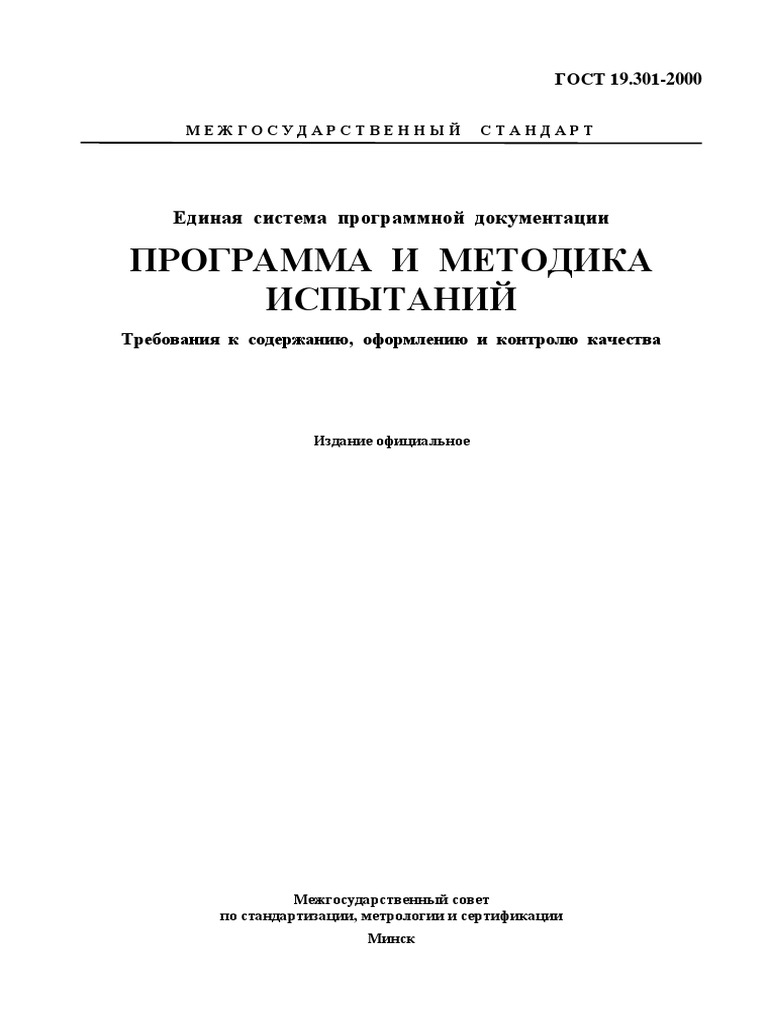 ГОСТ 19.301-2000

МЕЖГОСУДАРСТВЕННЫЙ СТАНДАРТ

Единая система программной документации

ПРОГРАММА И МЕТОДИКА ИСПЫТАНИЙ

Требования к содержанию, оформлению и контролю качества

Издание официальное

Межгосударственный совет
по стандартизации, метрологии и сертификации
Минск